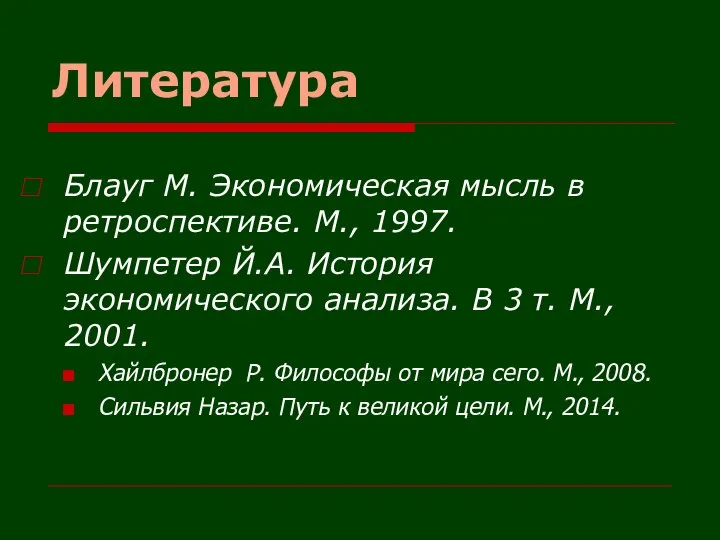 Литература

Блауг М. Экономическая мысль в ретроспективе. М., 1997.

Шумпетер Й.А. История экономического анализа. В 3 т. М., 2001.

Хайлбронер  Р. Философы от мира сего. М., 2008.

Сильвия Назар. Путь к великой цели. М., 2014.